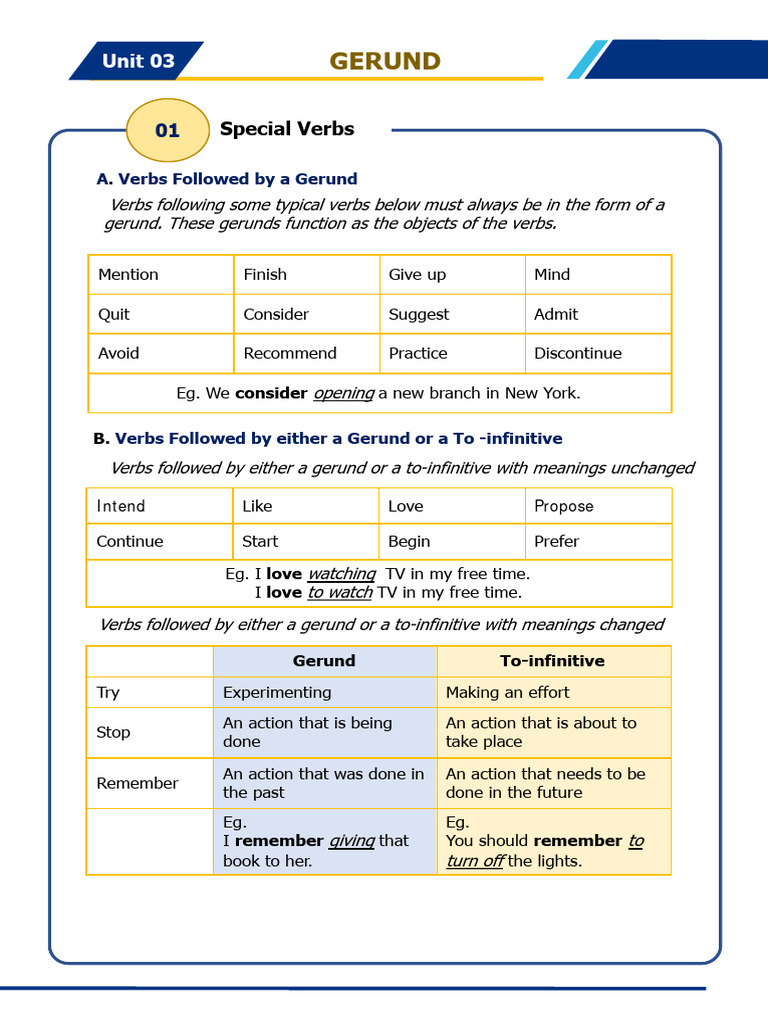 Unit 03
GERUND

01
Special Verbs

A. Verbs Followed by a Gerund

Verbs following some typical verbs below must always be in the form of a gerund. These gerunds function as the objects of the verbs.

| Mention | Finish | Give up | Mind |
|---|---|---|---|
| Quit | Consider | Suggest | Admit |
| Avoid | Recommend | Practice | Discontinue |
| Eg. We consider opening a new branch in New York. | | | |

B. Verbs Followed by either a Gerund or a To -infinitive

Verbs followed by either a gerund or a to-infinitive with meanings unchanged

| Intend | Like | Love | Propose |
|---|---|---|---|
| Continue | Start | Begin | Prefer |
| Eg. I love watching TV in my free time. I love to watch TV in my free time. | | | |

Verbs followed by either a gerund or a to-infinitive with meanings changed

| | Gerund | To-infinitive |
|---|---|---|
| Try | Experimenting | Making an effort |
| Stop | An action that is being done | An action that is about to take place |
| Remember | An action that was done in the past | An action that needs to be done in the future |
| | Eg. I remember giving that book to her. | Eg. You should remember to turn off the lights. |